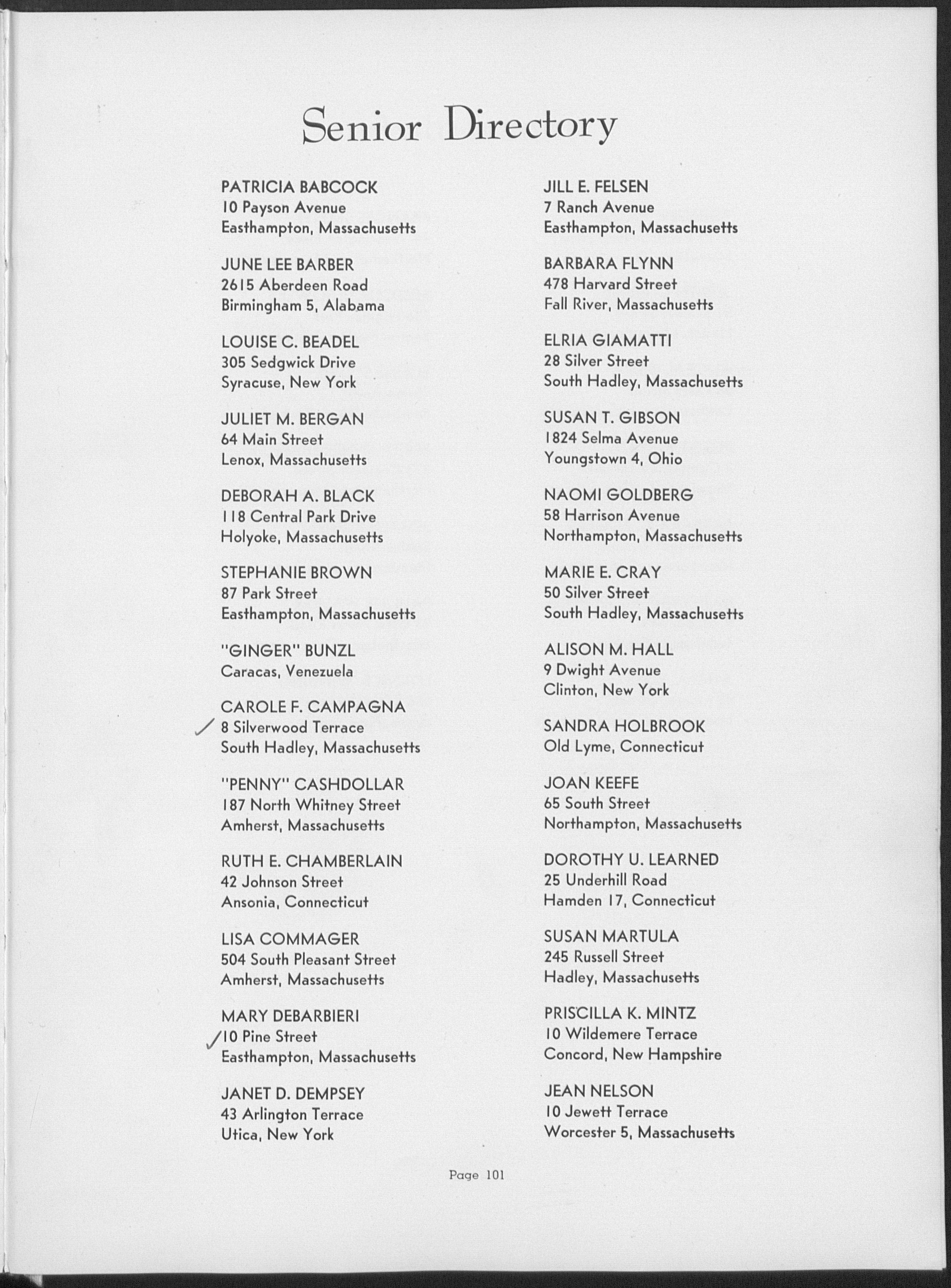 Senior Directory

PATRICIA BABCOCK
10 Payson Avenue
Easthampton, Massachusetts

JUNE LEE BARBER
2615 Aberdeen Road
Birmingham 5, Alabama

LOUISE C. BEADEL
305 Sedgwick Drive
Syracuse, New York

JULIET M. BERGAN
64 Main Street
Lenox, Massachusetts

DEBORAH A. BLACK
118 Central Park Drive
Holyoke, Massachusetts

STEPHANIE BROWN
87 Park Street
Easthampton, Massachusetts

"GINGER" BUNZL
Caracas, Venezuela

CAROLE F. CAMPAGNA
8 Silverwood Terrace
South Hadley, Massachusetts

"PENNY" CASHDOLLAR
187 North Whitney Street
Amherst, Massachusetts

RUTH E. CHAMBERLAIN
42 Johnson Street
Ansonia, Connecticut

LISA COMMAGER
504 South Pleasant Street
Amherst, Massachusetts

MARY DEBARBIERI
10 Pine Street
Easthampton, Massachusetts

JANET D. DEMPSEY
43 Arlington Terrace
Utica, New York

JILL E. FELSEN
7 Ranch Avenue
Easthampton, Massachusetts

BARBARA FLYNN
478 Harvard Street
Fall River, Massachusetts

ELRIA GIAMATTI
28 Silver Street
South Hadley, Massachusetts

SUSAN T. GIBSON
1824 Selma Avenue
Youngstown 4, Ohio

NAOMI GOLDBERG
58 Harrison Avenue
Northampton, Massachusetts

MARIE E. CRAY
50 Silver Street
South Hadley, Massachusetts

ALISON M. HALL
9 Dwight Avenue
Clinton, New York

SANDRA HOLBROOK
Old Lyme, Connecticut

JOAN KEEFE
65 South Street
Northampton, Massachusetts

DOROTHY U. LEARNED
25 Underhill Road
Hamden 17, Connecticut

SUSAN MARTULA
245 Russell Street
Hadley, Massachusetts

PRISCILLA K. MINTZ
10 Wildemere Terrace
Concord, New Hampshire

JEAN NELSON
10 Jewett Terrace
Worcester 5, Massachusetts

Page 101